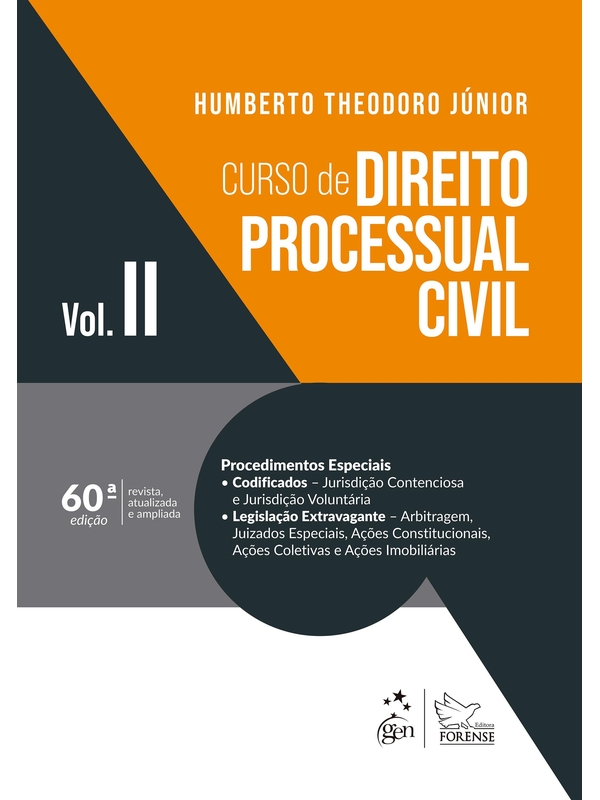 HUMBERTO THEODORO JÚNIOR

CURSO de DIREITO PROCESSUAL CIVIL

Vol. II

60ª edição

revista, atualizada e ampliada

Procedimentos Especiais
• Codificados – Jurisdição Contenciosa e Jurisdição Voluntária
• Legislação Extravagante – Arbitragem, Juizados Especiais, Ações Constitucionais, Ações Coletivas e Ações Imobiliárias

gen

Editora FORENSE